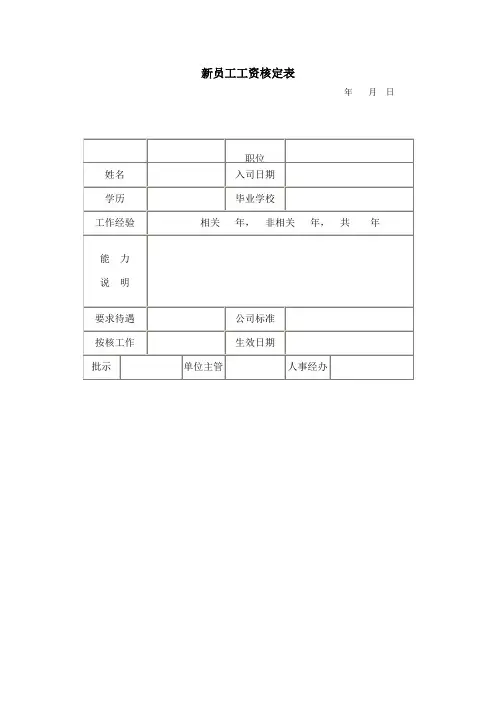 新员工工资核定表

年 月 日

| | | 职位 | |
|---|---|---|---|
| 姓名 | | 入司日期 | |
| 学历 | | 毕业学校 | |
| 工作经验 | 相关 年， 非相关 年， 共 年 | | |
| 能 力 说 明 | | | |
| 要求待遇 | | 公司标准 | |
| 按核工作 | | 生效日期 | |

| 批示 | | 单位主管 | | 人事经办 | |
|---|---|---|---|---|---|